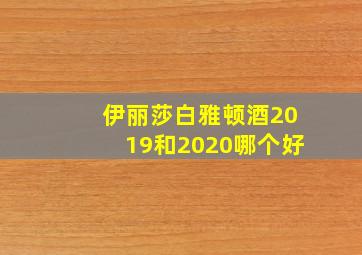 伊丽莎白雅顿酒2019和2020哪个好